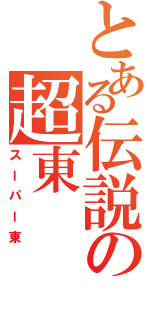 とある伝説の

超東

スーパー東